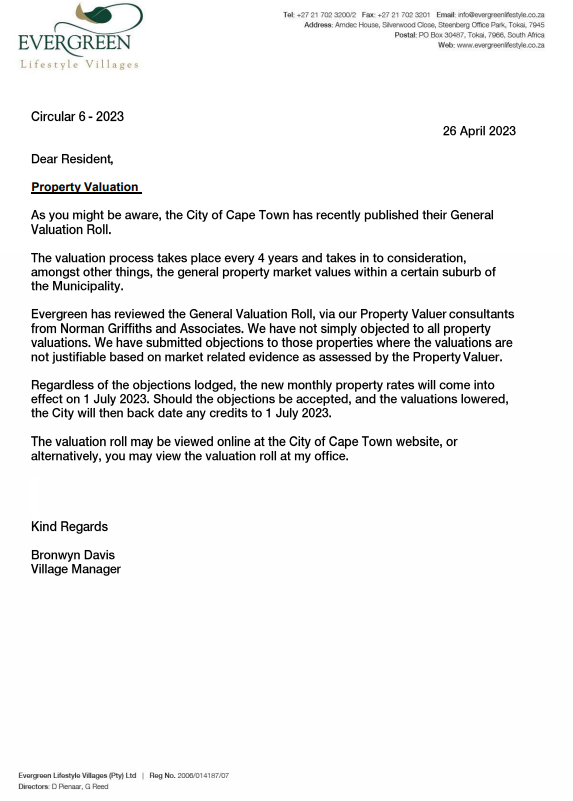 EVERGREEN
Lifestyle Villages

Tel: +27 21 702 3200/2 Fax: +27 21 702 3201 Email: info@evergreenlifestyle.co.za
Address: Amdec House, Silverwood Close, Steenberg Office Park, Tokai, 7945
Postal: PO Box 30487, Tokai, 7966, South Africa
Web: www.evergreenlifestyle.co.za

Circular 6 - 2023

26 April 2023

Dear Resident,

Property Valuation

As you might be aware, the City of Cape Town has recently published their General Valuation Roll.

The valuation process takes place every 4 years and takes in to consideration, amongst other things, the general property market values within a certain suburb of the Municipality.

Evergreen has reviewed the General Valuation Roll, via our Property Valuer consultants from Norman Griffiths and Associates. We have not simply objected to all property valuations. We have submitted objections to those properties where the valuations are not justifiable based on market related evidence as assessed by the Property Valuer.

Regardless of the objections lodged, the new monthly property rates will come into effect on 1 July 2023. Should the objections be accepted, and the valuations lowered, the City will then back date any credits to 1 July 2023.

The valuation roll may be viewed online at the City of Cape Town website, or alternatively, you may view the valuation roll at my office.

Kind Regards

Bronwyn Davis
Village Manager

Evergreen Lifestyle Villages (Pty) Ltd | Reg No. 2006/014187/07
Directors: D Pienaar, G Reed